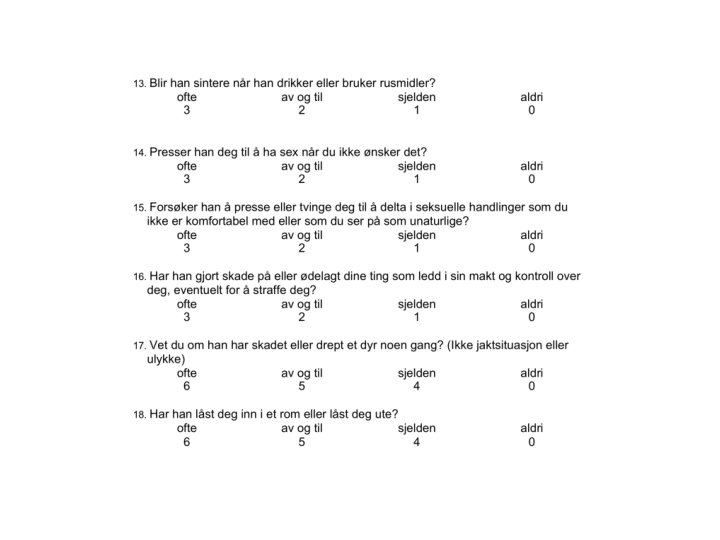 13. Blir han sintere når han drikker eller bruker rusmidler?

| ofte | av og til | sjelden | aldri |
|---|---|---|---|
| 3 | 2 | 1 | 0 |

14. Presser han deg til å ha sex når du ikke ønsker det?

| ofte | av og til | sjelden | aldri |
|---|---|---|---|
| 3 | 2 | 1 | 0 |

15. Forsøker han å presse eller tvinge deg til å delta i seksuelle handlinger som du ikke er komfortabel med eller som du ser på som unaturlige?

| ofte | av og til | sjelden | aldri |
|---|---|---|---|
| 3 | 2 | 1 | 0 |

16. Har han gjort skade på eller ødelagt dine ting som ledd i sin makt og kontroll over deg, eventuelt for å straffe deg?

| ofte | av og til | sjelden | aldri |
|---|---|---|---|
| 3 | 2 | 1 | 0 |

17. Vet du om han har skadet eller drept et dyr noen gang? (Ikke jaktsituasjon eller ulykke)

| ofte | av og til | sjelden | aldri |
|---|---|---|---|
| 6 | 5 | 4 | 0 |

18. Har han låst deg inn i et rom eller låst deg ute?

| ofte | av og til | sjelden | aldri |
|---|---|---|---|
| 6 | 5 | 4 | 0 |